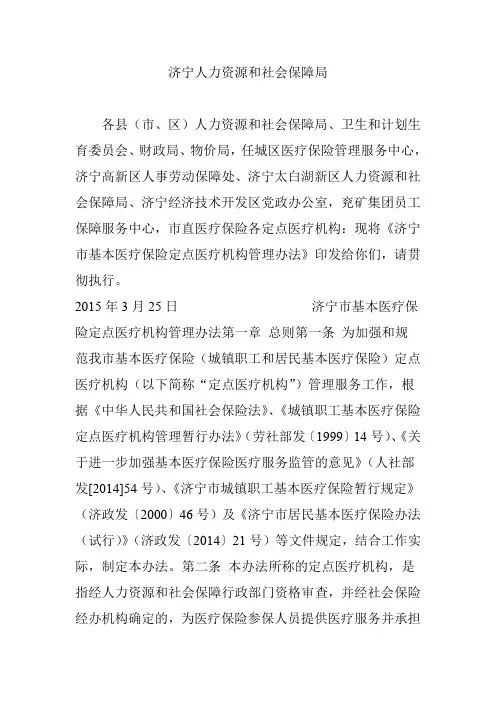 济宁人力资源和社会保障局

各县（市、区）人力资源和社会保障局、卫生和计划生育委员会、财政局、物价局，任城区医疗保险管理服务中心，济宁高新区人事劳动保障处、济宁太白湖新区人力资源和社会保障局、济宁经济技术开发区党政办公室，兖矿集团员工保障服务中心，市直医疗保险各定点医疗机构：现将《济宁市基本医疗保险定点医疗机构管理办法》印发给你们，请贯彻执行。

2015 年 3 月 25 日　　济宁市基本医疗保险定点医疗机构管理办法第一章 总则第一条 为加强和规范我市基本医疗保险（城镇职工和居民基本医疗保险）定点医疗机构（以下简称“定点医疗机构”）管理服务工作，根据《中华人民共和国社会保险法》、《城镇职工基本医疗保险定点医疗机构管理暂行办法》（劳社部发〔1999〕14 号）、《关于进一步加强基本医疗保险医疗服务监管的意见》（人社部发[2014]54 号）、《济宁市城镇职工基本医疗保险暂行规定》（济政发〔2000〕46 号）及《济宁市居民基本医疗保险办法（试行）》（济政发〔2014〕21 号）等文件规定，结合工作实际，制定本办法。第二条 本办法所称的定点医疗机构，是指经人力资源和社会保障行政部门资格审查，并经社会保险经办机构确定的，为医疗保险参保人员提供医疗服务并承担